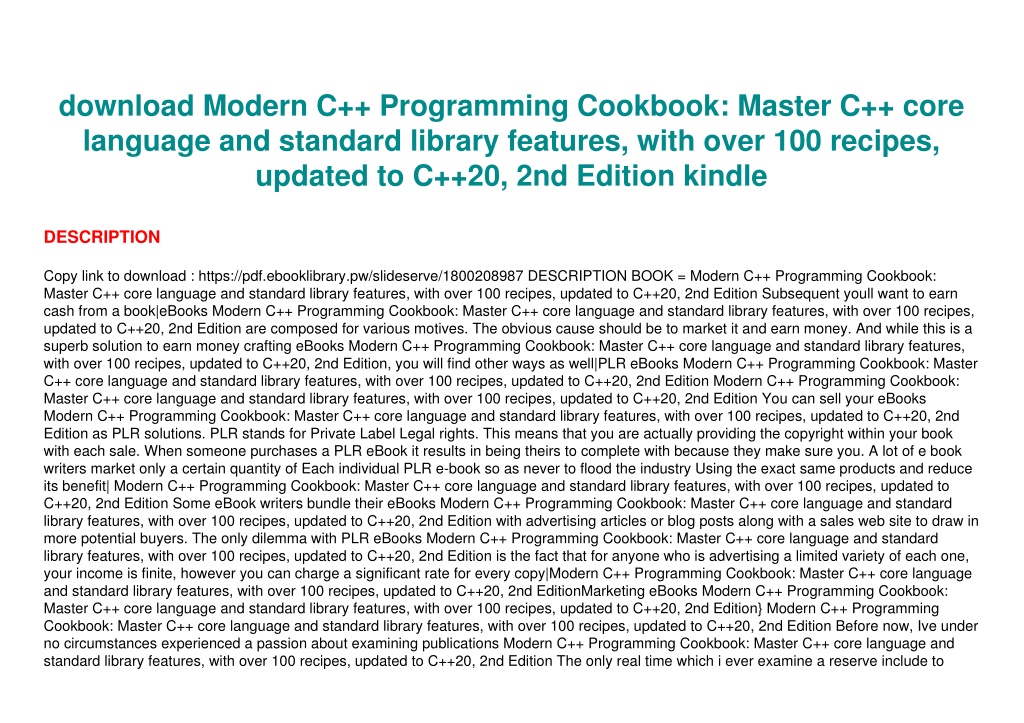 download Modern C++ Programming Cookbook: Master C++ core language and standard library features, with over 100 recipes, updated to C++20, 2nd Edition kindle

DESCRIPTION

Copy link to download : https://pdf.ebooklibrary.pw/slideserve/1800208987 DESCRIPTION BOOK = Modern C++ Programming Cookbook: Master C++ core language and standard library features, with over 100 recipes, updated to C++20, 2nd Edition Subsequent youll want to earn cash from a book|eBooks Modern C++ Programming Cookbook: Master C++ core language and standard library features, with over 100 recipes, updated to C++20, 2nd Edition are composed for various motives. The obvious cause should be to market it and earn money. And while this is a superb solution to earn money crafting eBooks Modern C++ Programming Cookbook: Master C++ core language and standard library features, with over 100 recipes, updated to C++20, 2nd Edition, you will find other ways as well|PLR eBooks Modern C++ Programming Cookbook: Master C++ core language and standard library features, with over 100 recipes, updated to C++20, 2nd Edition Modern C++ Programming Cookbook: Master C++ core language and standard library features, with over 100 recipes, updated to C++20, 2nd Edition You can sell your eBooks Modern C++ Programming Cookbook: Master C++ core language and standard library features, with over 100 recipes, updated to C++20, 2nd Edition as PLR solutions. PLR stands for Private Label Legal rights. This means that you are actually providing the copyright within your book with each sale. When someone purchases a PLR eBook it results in being theirs to complete with because they make sure you. A lot of e book writers market only a certain quantity of Each individual PLR e-book so as never to flood the industry Using the exact same products and reduce its benefit| Modern C++ Programming Cookbook: Master C++ core language and standard library features, with over 100 recipes, updated to C++20, 2nd Edition Some eBook writers bundle their eBooks Modern C++ Programming Cookbook: Master C++ core language and standard library features, with over 100 recipes, updated to C++20, 2nd Edition with advertising articles or blog posts along with a sales web site to draw in more potential buyers. The only dilemma with PLR eBooks Modern C++ Programming Cookbook: Master C++ core language and standard library features, with over 100 recipes, updated to C++20, 2nd Edition is the fact that for anyone who is advertising a limited variety of each one, your income is finite, however you can charge a significant rate for every copy|Modern C++ Programming Cookbook: Master C++ core language and standard library features, with over 100 recipes, updated to C++20, 2nd EditionMarketing eBooks Modern C++ Programming Cookbook: Master C++ core language and standard library features, with over 100 recipes, updated to C++20, 2nd Edition} Modern C++ Programming Cookbook: Master C++ core language and standard library features, with over 100 recipes, updated to C++20, 2nd Edition Before now, Ive under no circumstances experienced a passion about examining publications Modern C++ Programming Cookbook: Master C++ core language and standard library features, with over 100 recipes, updated to C++20, 2nd Edition The only real time which i ever examine a reserve include to